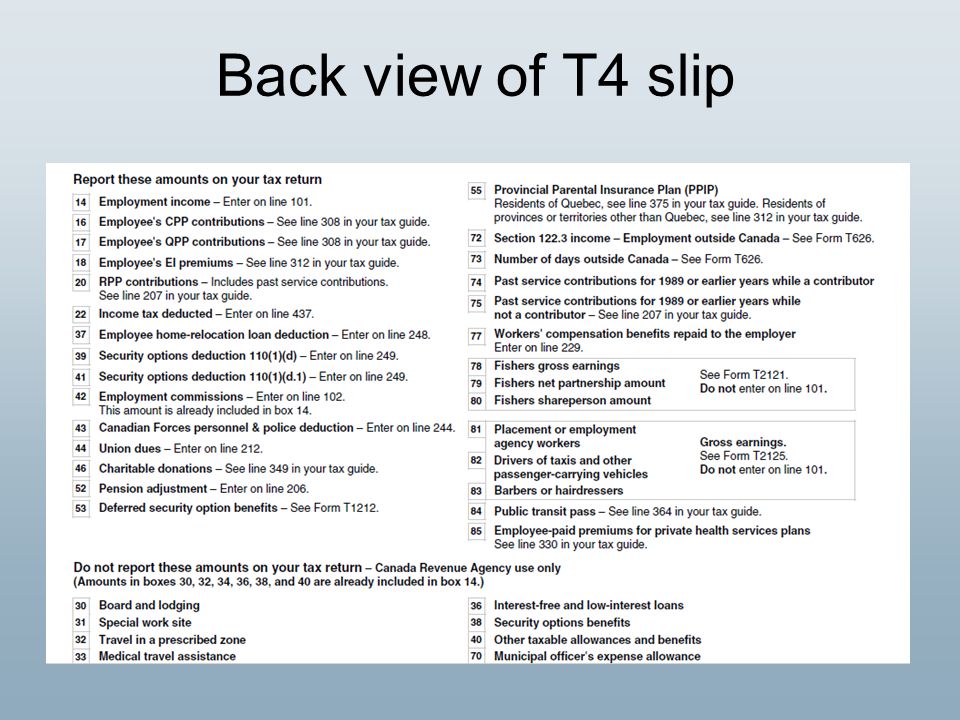 Back view of T4 slip

Report these amounts on your tax return

14 Employment income – Enter on line 101.
16 Employee's CPP contributions – See line 308 in your tax guide.
17 Employee's QPP contributions – See line 308 in your tax guide.
18 Employee's EI premiums – See line 312 in your tax guide.
20 RPP contributions – Includes past service contributions. See line 207 in your tax guide.
22 Income tax deducted – Enter on line 437.
37 Employee home-relocation loan deduction – Enter on line 248.
39 Security options deduction 110(1)(d) – Enter on line 249.
41 Security options deduction 110(1)(d.1) – Enter on line 249.
42 Employment commissions – Enter on line 102. This amount is already included in box 14.
43 Canadian Forces personnel & police deduction – Enter on line 244.
44 Union dues – Enter on line 212.
46 Charitable donations – See line 349 in your tax guide.
52 Pension adjustment – Enter on line 206.
53 Deferred security option benefits – See Form T1212.

55 Provincial Parental Insurance Plan (PPIP) Residents of Quebec, see line 375 in your tax guide. Residents of provinces or territories other than Quebec, see line 312 in your tax guide.
72 Section 122.3 income – Employment outside Canada – See Form T626.
73 Number of days outside Canada – See Form T626.
74 Past service contributions for 1989 or earlier years while a contributor
75 Past service contributions for 1989 or earlier years while not a contributor – See line 207 in your tax guide.
77 Workers' compensation benefits repaid to the employer Enter on line 229.
78 Fishers gross earnings
79 Fishers net partnership amount
80 Fishers shareperson amount
See Form T2121. Do not enter on line 101.
81 Placement or employment agency workers
82 Drivers of taxis and other passenger-carrying vehicles
83 Barbers or hairdressers
Gross earnings. See Form T2125. Do not enter on line 101.
84 Public transit pass – See line 364 in your tax guide.
85 Employee-paid premiums for private health services plans See line 330 in your tax guide.

Do not report these amounts on your tax return – Canada Revenue Agency use only
(Amounts in boxes 30, 32, 34, 36, 38, and 40 are already included in box 14.)

30 Board and lodging
31 Special work site
32 Travel in a prescribed zone
33 Medical travel assistance
36 Interest-free and low-interest loans
38 Security options benefits
40 Other taxable allowances and benefits
70 Municipal officer's expense allowance